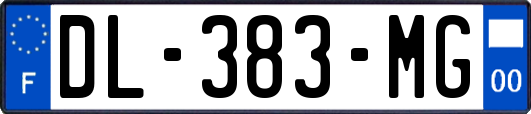 F
DL-383-MG
00